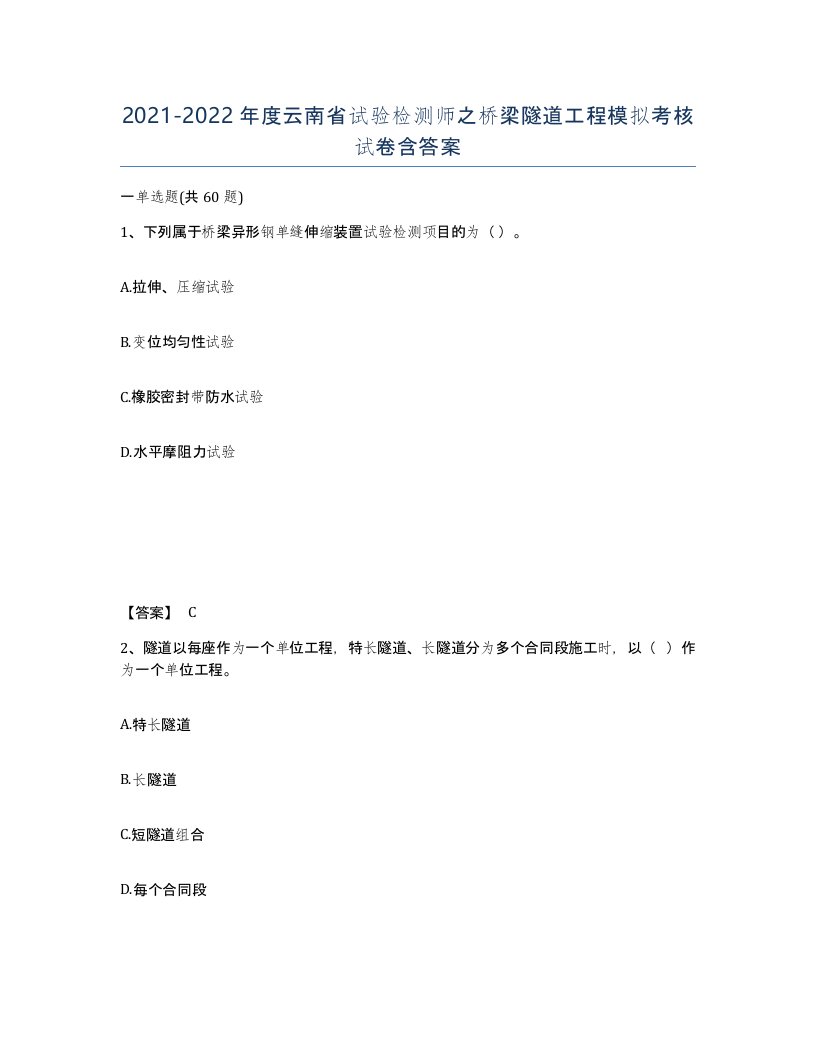 2021-2022年度云南省试验检测师之桥梁隧道工程模拟考核试卷含答案

一单选题(共60题)

1、下列属于桥梁异形钢单缝伸缩装置试验检测项目的为（）。

A.拉伸、压缩试验

B.变位均匀性试验

C.橡胶密封带防水试验

D.水平摩阻力试验

【答案】 C

2、隧道以每座作为一个单位工程，特长隧道、长隧道分为多个合同段施工时，以（ ）作为一个单位工程。

A.特长隧道

B.长隧道

C.短隧道组合

D.每个合同段